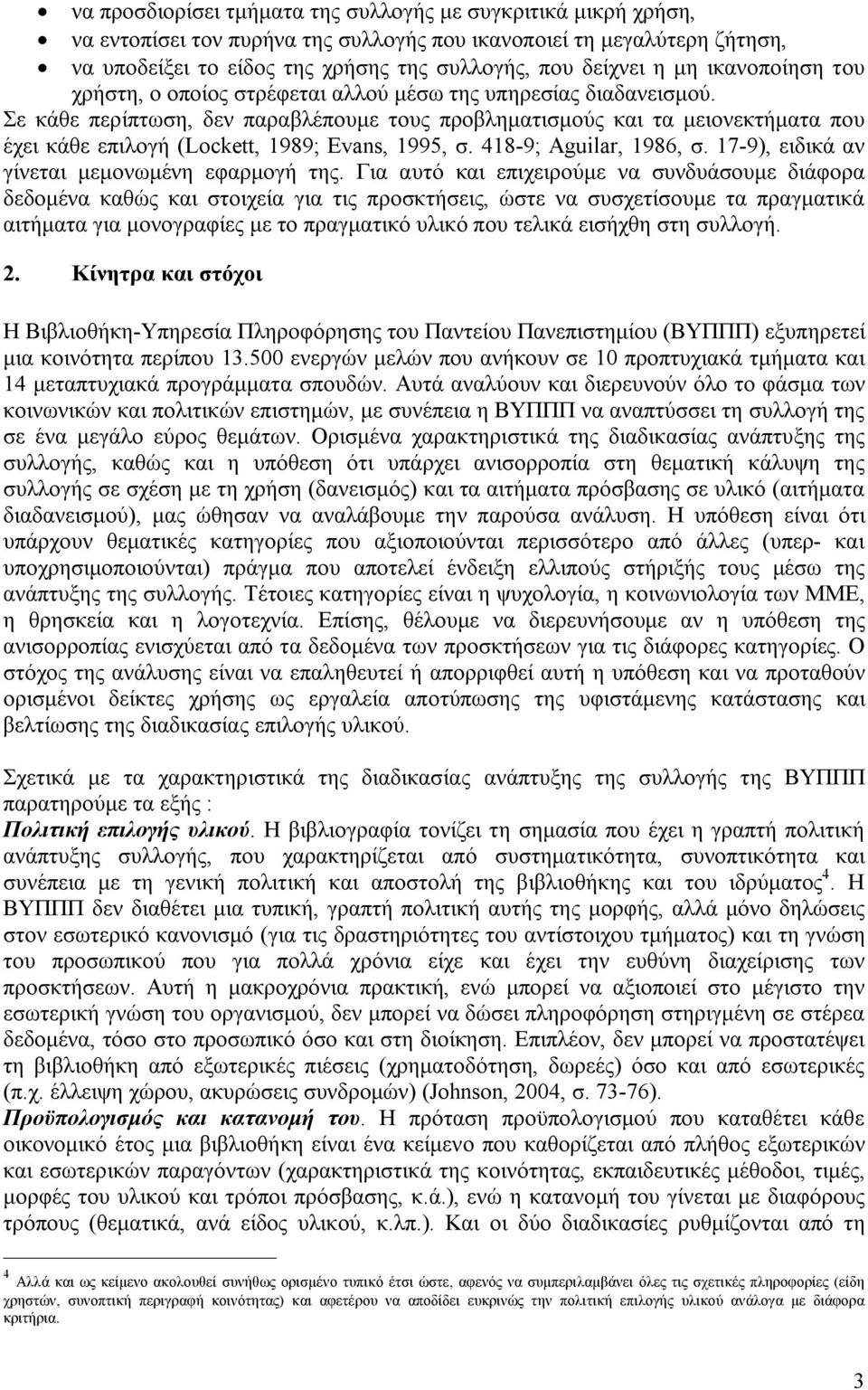 • να προσδιορίσει τμήματα της συλλογής με συγκριτικά μικρή χρήση,
• να εντοπίσει τον πυρήνα της συλλογής που ικανοποιεί τη μεγαλύτερη ζήτηση,
• να υποδείξει το είδος της χρήσης της συλλογής, που δείχνει η μη ικανοποίηση του χρήστη, ο οποίος στρέφεται αλλού μέσω της υπηρεσίας διαδανεισμού.

Σε κάθε περίπτωση, δεν παραβλέπουμε τους προβληματισμούς και τα μειονεκτήματα που έχει κάθε επιλογή (Lockett, 1989; Evans, 1995, σ. 418-9; Aguilar, 1986, σ. 17-9), ειδικά αν γίνεται μεμονωμένη εφαρμογή της. Για αυτό και επιχειρούμε να συνδυάσουμε διάφορα δεδομένα καθώς και στοιχεία για τις προσκτήσεις, ώστε να συσχετίσουμε τα πραγματικά αιτήματα για μονογραφίες με το πραγματικό υλικό που τελικά εισήχθη στη συλλογή.

2. Κίνητρα και στόχοι

Η Βιβλιοθήκη-Υπηρεσία Πληροφόρησης του Παντείου Πανεπιστημίου (ΒΥΠΠΠ) εξυπηρετεί μια κοινότητα περίπου 13.500 ενεργών μελών που ανήκουν σε 10 προπτυχιακά τμήματα και 14 μεταπτυχιακά προγράμματα σπουδών. Αυτά αναλύουν και διερευνούν όλο το φάσμα των κοινωνικών και πολιτικών επιστημών, με συνέπεια η ΒΥΠΠΠ να αναπτύσσει τη συλλογή της σε ένα μεγάλο εύρος θεμάτων. Ορισμένα χαρακτηριστικά της διαδικασίας ανάπτυξης της συλλογής, καθώς και η υπόθεση ότι υπάρχει ανισορροπία στη θεματική κάλυψη της συλλογής σε σχέση με τη χρήση (δανεισμός) και τα αιτήματα πρόσβασης σε υλικό (αιτήματα διαδανεισμού), μας ώθησαν να αναλάβουμε την παρούσα ανάλυση. Η υπόθεση είναι ότι υπάρχουν θεματικές κατηγορίες που αξιοποιούνται περισσότερο από άλλες (υπερ- και υποχρησιμοποιούνται) πράγμα που αποτελεί ένδειξη ελλιπούς στήριξής τους μέσω της ανάπτυξης της συλλογής. Τέτοιες κατηγορίες είναι η ψυχολογία, η κοινωνιολογία των ΜΜΕ, η θρησκεία και η λογοτεχνία. Επίσης, θέλουμε να διερευνήσουμε αν η υπόθεση της ανισορροπίας ενισχύεται από τα δεδομένα των προσκτήσεων για τις διάφορες κατηγορίες. Ο στόχος της ανάλυσης είναι να επαληθευτεί ή απορριφθεί αυτή η υπόθεση και να προταθούν ορισμένοι δείκτες χρήσης ως εργαλεία αποτύπωσης της υφιστάμενης κατάστασης και βελτίωσης της διαδικασίας επιλογής υλικού.

Σχετικά με τα χαρακτηριστικά της διαδικασίας ανάπτυξης της συλλογής της ΒΥΠΠΠ παρατηρούμε τα εξής :
Πολιτική επιλογής υλικού. Η βιβλιογραφία τονίζει τη σημασία που έχει η γραπτή πολιτική ανάπτυξης συλλογής, που χαρακτηρίζεται από συστηματικότητα, συνοπτικότητα και συνέπεια με τη γενική πολιτική και αποστολή της βιβλιοθήκης και του ιδρύματος$^4$. Η ΒΥΠΠΠ δεν διαθέτει μια τυπική, γραπτή πολιτική αυτής της μορφής, αλλά μόνο δηλώσεις στον εσωτερικό κανονισμό (για τις δραστηριότητες του αντίστοιχου τμήματος) και τη γνώση του προσωπικού που για πολλά χρόνια είχε και έχει την ευθύνη διαχείρισης των προσκτήσεων. Αυτή η μακροχρόνια πρακτική, ενώ μπορεί να αξιοποιεί στο μέγιστο την εσωτερική γνώση του οργανισμού, δεν μπορεί να δώσει πληροφόρηση στηριγμένη σε στέρεα δεδομένα, τόσο στο προσωπικό όσο και στη διοίκηση. Επιπλέον, δεν μπορεί να προστατέψει τη βιβλιοθήκη από εξωτερικές πιέσεις (χρηματοδότηση, δωρεές) όσο και από εσωτερικές (π.χ. έλλειψη χώρου, ακυρώσεις συνδρομών) (Johnson, 2004, σ. 73-76).
Προϋπολογισμός και κατανομή του. Η πρόταση προϋπολογισμού που καταθέτει κάθε οικονομικό έτος μια βιβλιοθήκη είναι ένα κείμενο που καθορίζεται από πλήθος εξωτερικών και εσωτερικών παραγόντων (χαρακτηριστικά της κοινότητας, εκπαιδευτικές μέθοδοι, τιμές, μορφές του υλικού και τρόποι πρόσβασης, κ.ά.), ενώ η κατανομή του γίνεται με διάφορους τρόπους (θεματικά, ανά είδος υλικού, κ.λπ.). Και οι δύο διαδικασίες ρυθμίζονται από τη

$^4$ Αλλά και ως κείμενο ακολουθεί συνήθως ορισμένο τυπικό έτσι ώστε, αφενός να συμπεριλαμβάνει όλες τις σχετικές πληροφορίες (είδη χρηστών, συνοπτική περιγραφή κοινότητας) και αφετέρου να αποδίδει ευκρινώς την πολιτική επιλογής υλικού ανάλογα με διάφορα κριτήρια.

3